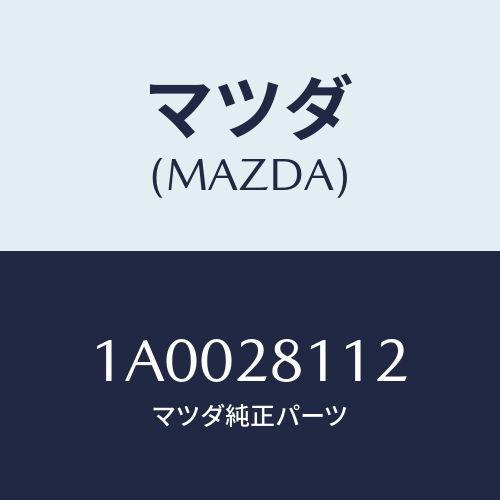 マツダ
(MAZDA)

1A0028112
マツダ純正パーツ